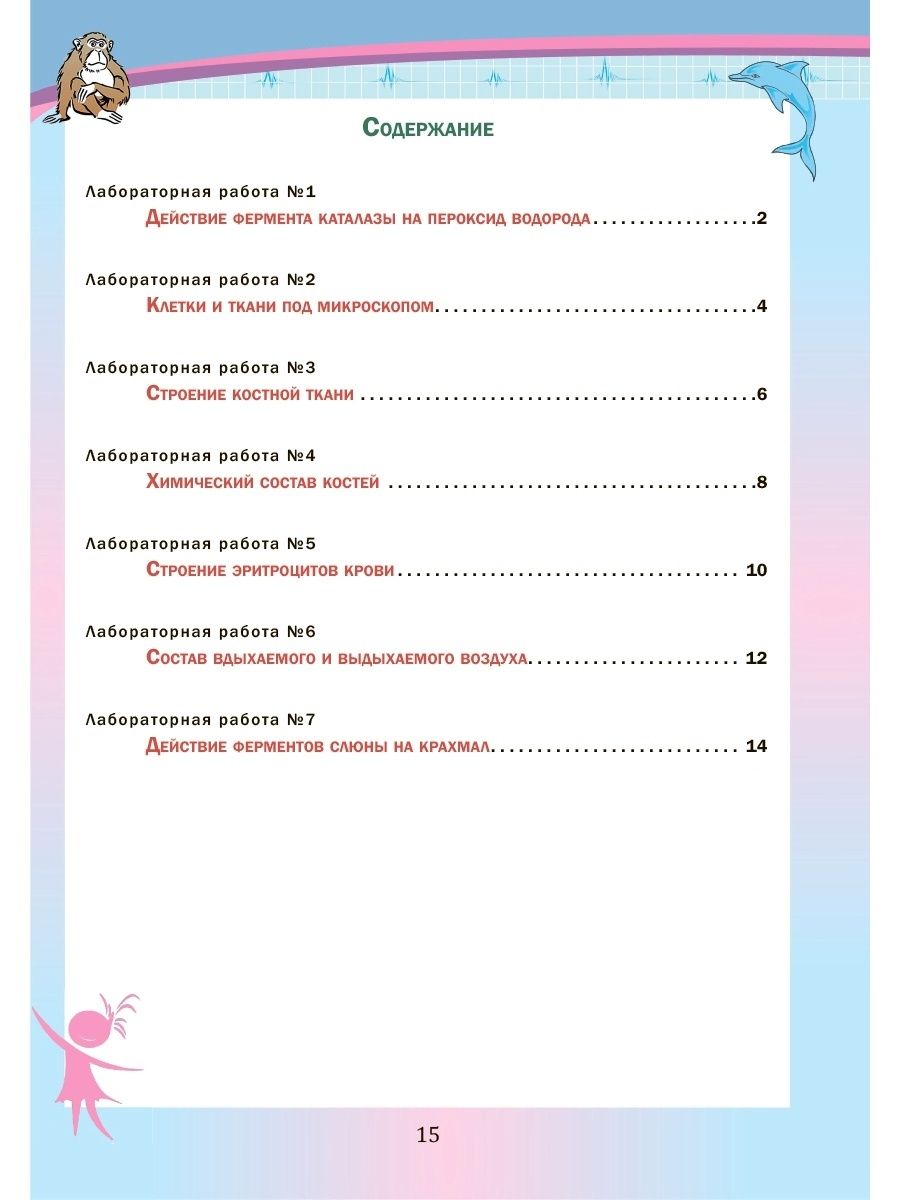 Содержание

Лабораторная работа №1
Действие фермента каталазы на пероксид водорода 2

Лабораторная работа №2
Клетки и ткани под микроскопом 4

Лабораторная работа №3
Строение костной ткани 6

Лабораторная работа №4
Химический состав костей 8

Лабораторная работа №5
Строение эритроцитов крови 10

Лабораторная работа №6
Состав вдыхаемого и выдыхаемого воздуха 12

Лабораторная работа №7
Действие ферментов слюны на крахмал 14

15